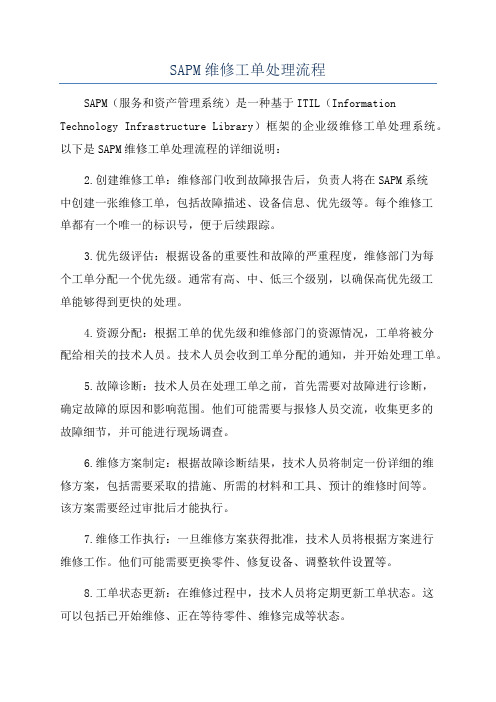 SAPM维修工单处理流程

SAPM（服务和资产管理系统）是一种基于ITIL（Information Technology Infrastructure Library）框架的企业级维修工单处理系统。以下是SAPM维修工单处理流程的详细说明：

2.创建维修工单：维修部门收到故障报告后，负责人将在SAPM系统中创建一张维修工单，包括故障描述、设备信息、优先级等。每个维修工单都有一个唯一的标识号，便于后续跟踪。

3.优先级评估：根据设备的重要性和故障的严重程度，维修部门为每个工单分配一个优先级。通常有高、中、低三个级别，以确保高优先级工单能够得到更快的处理。

4.资源分配：根据工单的优先级和维修部门的资源情况，工单将被分配给相关的技术人员。技术人员会收到工单分配的通知，并开始处理工单。

5.故障诊断：技术人员在处理工单之前，首先需要对故障进行诊断，确定故障的原因和影响范围。他们可能需要与报修人员交流，收集更多的故障细节，并可能进行现场调查。

6.维修方案制定：根据故障诊断结果，技术人员将制定一份详细的维修方案，包括需要采取的措施、所需的材料和工具、预计的维修时间等。该方案需要经过审批后才能执行。

7.维修工作执行：一旦维修方案获得批准，技术人员将根据方案进行维修工作。他们可能需要更换零件、修复设备、调整软件设置等。

8.工单状态更新：在维修过程中，技术人员将定期更新工单状态。这可以包括已开始维修、正在等待零件、维修完成等状态。